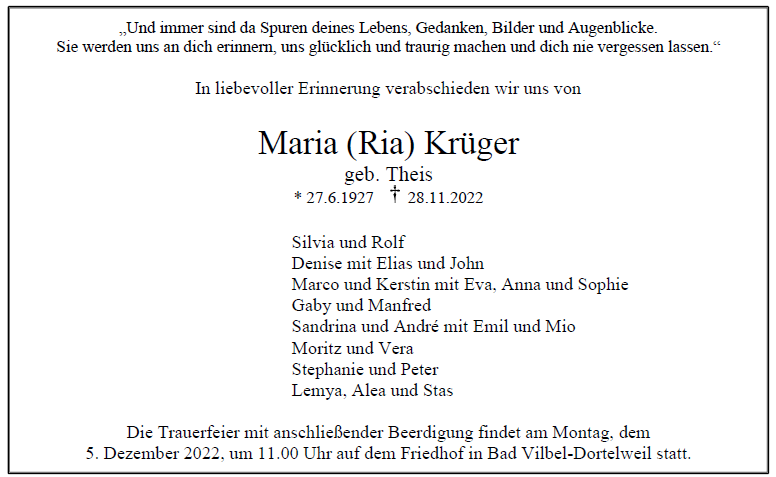 „Und immer sind da Spuren deines Lebens, Gedanken, Bilder und Augenblicke. Sie werden uns an dich erinnern, uns glücklich und traurig machen und dich nie vergessen lassen.“

In liebevoller Erinnerung verabschieden wir uns von

Maria (Ria) Krüger
geb. Theis
* 27.6.1927 † 28.11.2022

Silvia und Rolf
Denise mit Elias und John
Marco und Kerstin mit Eva, Anna und Sophie
Gaby und Manfred
Sandrina und André mit Emil und Mio
Moritz und Vera
Stephanie und Peter
Lemya, Alea und Stas

Die Trauerfeier mit anschließender Beerdigung findet am Montag, dem 5. Dezember 2022, um 11.00 Uhr auf dem Friedhof in Bad Vilbel-Dortelweil statt.